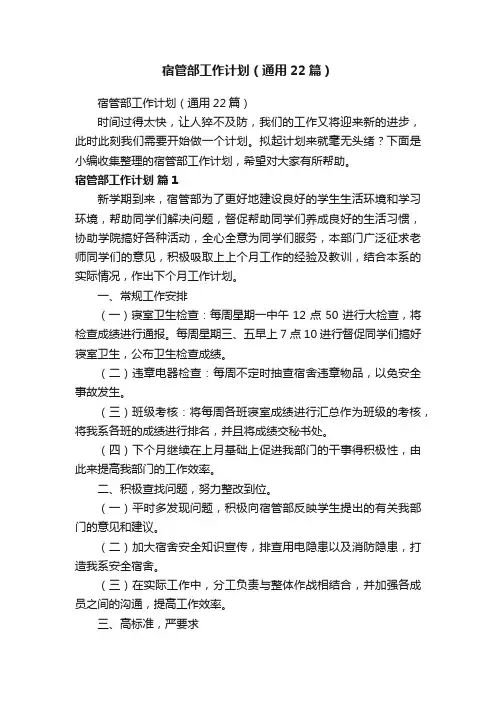 宿管部工作计划（通用22篇）

宿管部工作计划（通用22篇）

时间过得太快，让人猝不及防，我们的工作又将迎来新的进步，此时此刻我们需要开始做一个计划。拟起计划来就毫无头绪？下面是小编收集整理的宿管部工作计划，希望对大家有所帮助。

宿管部工作计划 篇1

新学期到来，宿管部为了更好地建设良好的学生生活环境和学习环境，帮助同学们解决问题，督促帮助同学们养成良好的生活习惯，协助学院搞好各种活动，全心全意为同学们服务，本部门广泛征求老师同学们的意见，积极吸取上上个月工作的经验及教训，结合本系的实际情况，作出下个月工作计划。

一、常规工作安排

（一）寝室卫生检查：每周星期一中午12点50进行大检查，将检查成绩进行通报。每周星期三、五早上7点10进行督促同学们搞好寝室卫生，公布卫生检查成绩。

（二）违章电器检查：每周不定时抽查宿舍违章物品，以免安全事故发生。

（三）班级考核：将每周各班寝室成绩进行汇总作为班级的考核，将我系各班的成绩进行排名，并且将成绩交秘书处。

（四）下个月继续在上月基础上促进我部门的干事得积极性，由此来提高我部门的工作效率。

二、积极查找问题，努力整改到位。

（一）平时多发现问题，积极向宿管部反映学生提出的有关我部门的意见和建议。

（二）加大宿舍安全知识宣传，排查用电隐患以及消防隐患，打造我系安全宿舍。

（三）在实际工作中，分工负责与整体作战相结合，并加强各成员之间的沟通，提高工作效率。

三、高标准，严要求